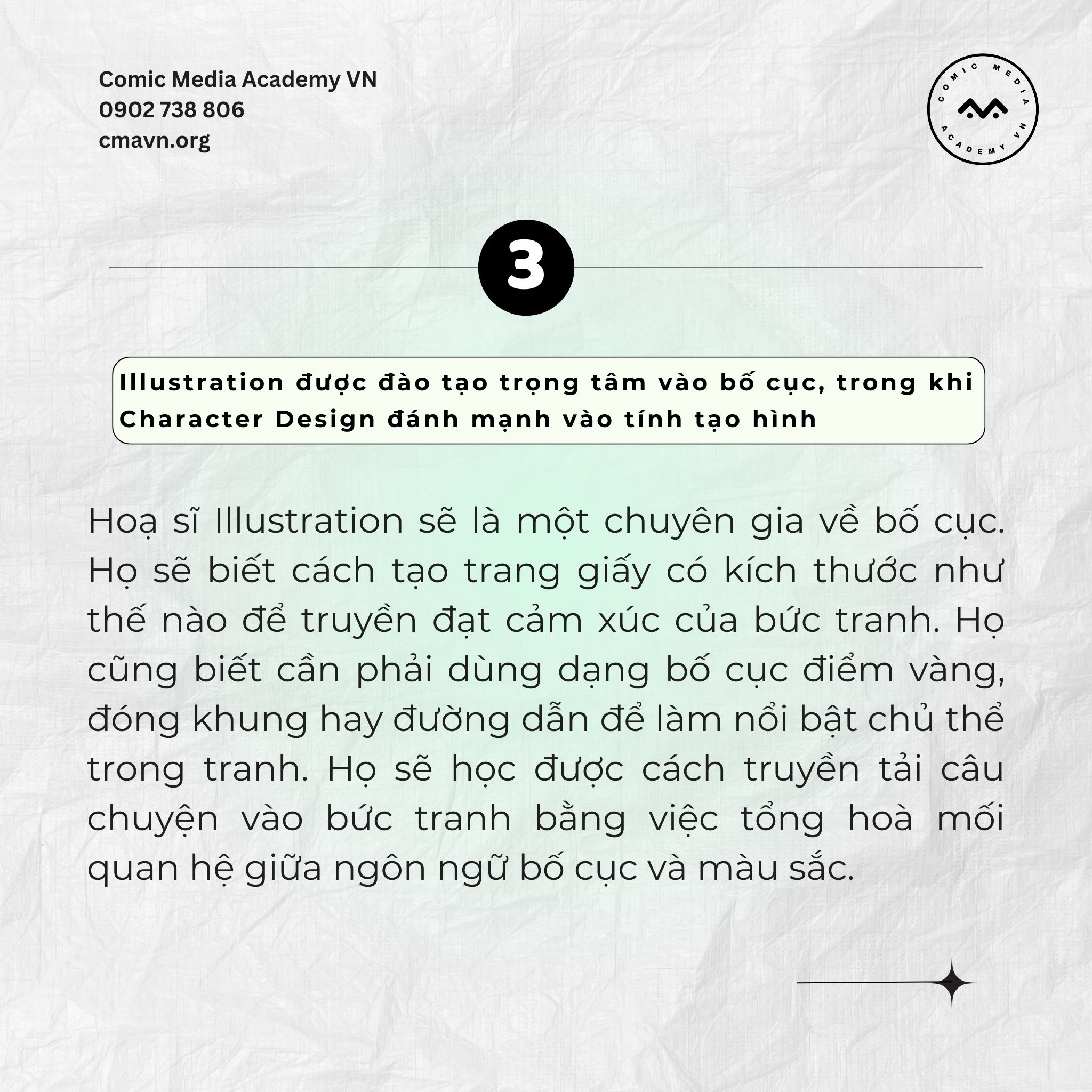 Comic Media Academy VN
0902 738 806
cmavn.org

COMIC MEDIA ACADEMY VN

3

Illustration được đào tạo trọng tâm vào bố cục, trong khi Character Design đánh mạnh vào tính tạo hình

Hoạ sĩ Illustration sẽ là một chuyên gia về bố cục. Họ sẽ biết cách tạo trang giấy có kích thước như thế nào để truyền đạt cảm xúc của bức tranh. Họ cũng biết cần phải dùng dạng bố cục điểm vàng, đóng khung hay đường dẫn để làm nổi bật chủ thể trong tranh. Họ sẽ học được cách truyền tải câu chuyện vào bức tranh bằng việc tổng hoà mối quan hệ giữa ngôn ngữ bố cục và màu sắc.